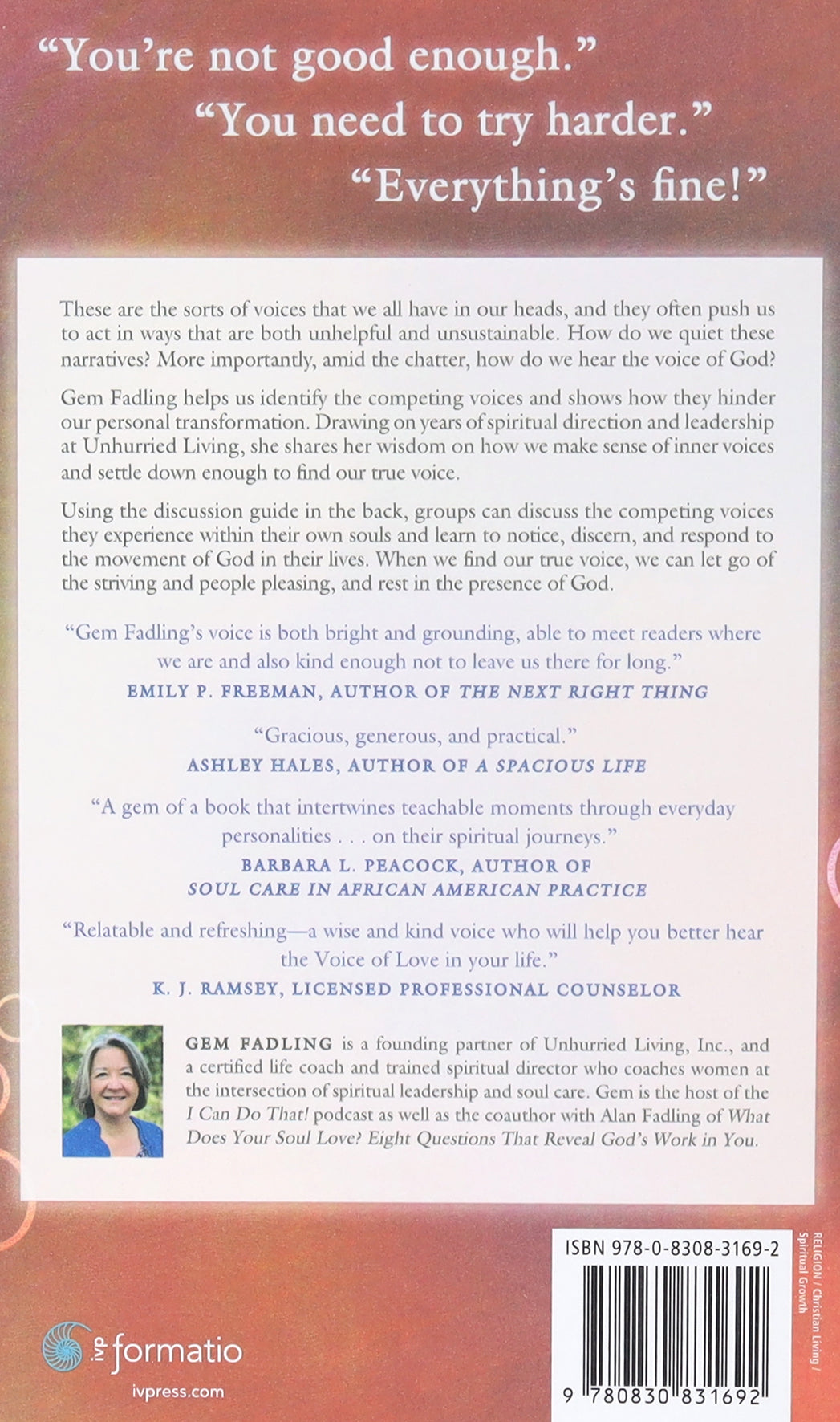 "You're not good enough."
"You need to try harder."
"Everything's fine!"

These are the sorts of voices that we all have in our heads, and they often push us to act in ways that are both unhelpful and unsustainable. How do we quiet these narratives? More importantly, amid the chatter, how do we hear the voice of God?

Gem Fadling helps us identify the competing voices and shows how they hinder our personal transformation. Drawing on years of spiritual direction and leadership at Unhurried Living, she shares her wisdom on how we make sense of inner voices and settle down enough to find our true voice.

Using the discussion guide in the back, groups can discuss the competing voices they experience within their own souls and learn to notice, discern, and respond to the movement of God in their lives. When we find our true voice, we can let go of the striving and people pleasing, and rest in the presence of God.

"Gem Fadling's voice is both bright and grounding, able to meet readers where we are and also kind enough not to leave us there for long."
EMILY P. FREEMAN, AUTHOR OF THE NEXT RIGHT THING

"Gracious, generous, and practical."
ASHLEY HALES, AUTHOR OF A SPACIOUS LIFE

"A gem of a book that intertwines teachable moments through everyday personalities . . . on their spiritual journeys."
BARBARA L. PEACOCK, AUTHOR OF
SOUL CARE IN AFRICAN AMERICAN PRACTICE

"Relatable and refreshing—a wise and kind voice who will help you better hear the Voice of Love in your life."
K. J. RAMSEY, LICENSED PROFESSIONAL COUNSELOR

GEM FADLING is a founding partner of Unhurried Living, Inc., and a certified life coach and trained spiritual director who coaches women at the intersection of spiritual leadership and soul care. Gem is the host of the I Can Do That! podcast as well as the coauthor with Alan Fadling of What Does Your Soul Love? Eight Questions That Reveal God's Work in You.

ivp formatio
ivpress.com

ISBN 978-0-8308-3169-2

9 780830 831692

RELIGION / Christian Living / Spiritual Growth